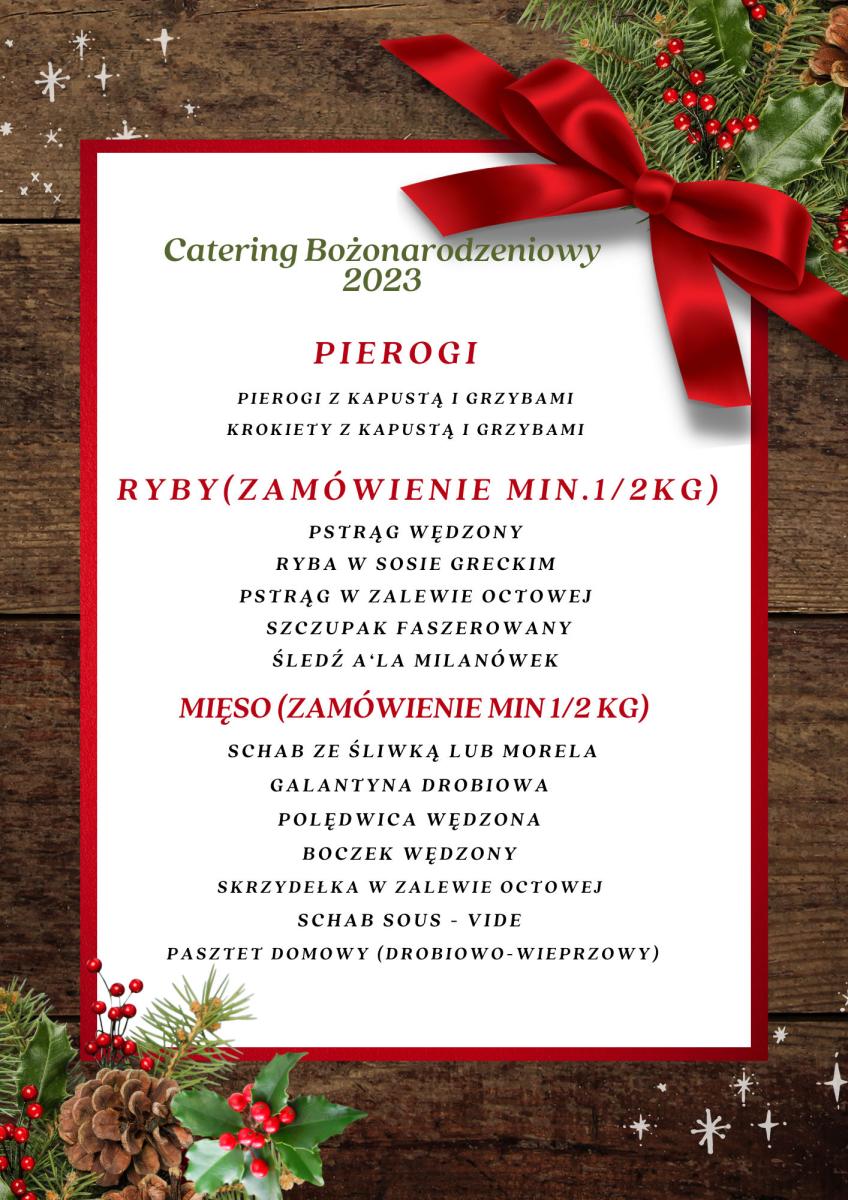 Catering Bożonarodzeniowy 2023

PIEROGI

PIEROGI Z KAPUSTĄ I GRZYBAMI
KROKIETY Z KAPUSTĄ I GRZYBAMI

RYBY(ZAMÓWIENIE MIN.1/2KG)

PSTRĄG WĘDZONY
RYBA W SOSIE GRECKIM
PSTRĄG W ZALEWIE OCTOWEJ
SZCZUPAK FASZEROWANY
ŚLEDŹ A'LA MILANÓWEK

MIĘSO (ZAMÓWIENIE MIN 1/2 KG)

SCHAB ZE ŚLIWKĄ LUB MORELA
GALANTYNA DROBIOWA
POLĘDWICA WĘDZONA
BOCZEK WĘDZONY
SKRZYDEŁKA W ZALEWIE OCTOWEJ
SCHAB SOUS - VIDE
PASZTET DOMOWY (DROBIOWO-WIEPRZOWY)